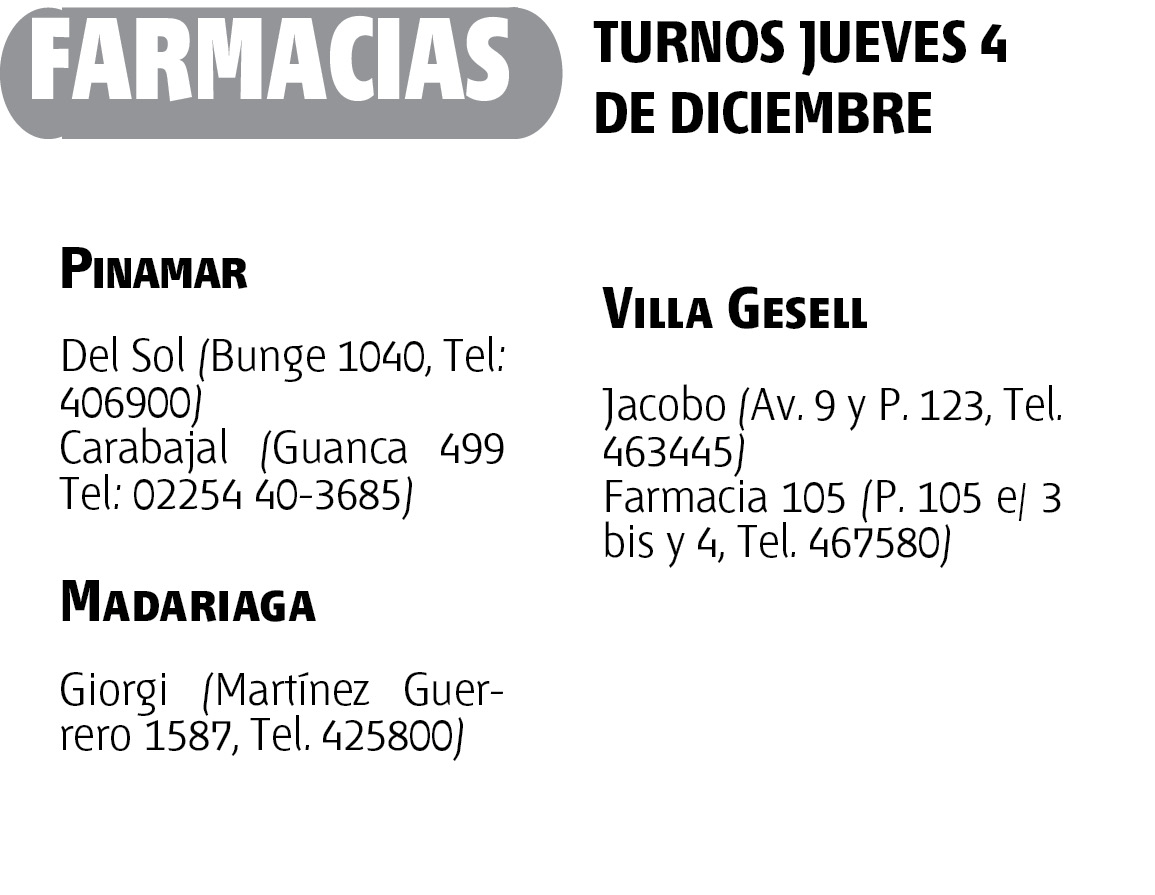 FARMACIAS

TURNOS JUEVES 4
DE DICIEMBRE

PINAMAR

Del Sol (Bunge 1040, Tel: 406900)
Carabajal (Guanca 499 Tel: 02254 40-3685)

MADARIAGA

Giorgi (Martínez Guerrero 1587, Tel. 425800)

VILLA GESELL

Jacobo (Av. 9 y P. 123, Tel. 463445)
Farmacia 105 (P. 105 e/ 3 bis y 4, Tel. 467580)